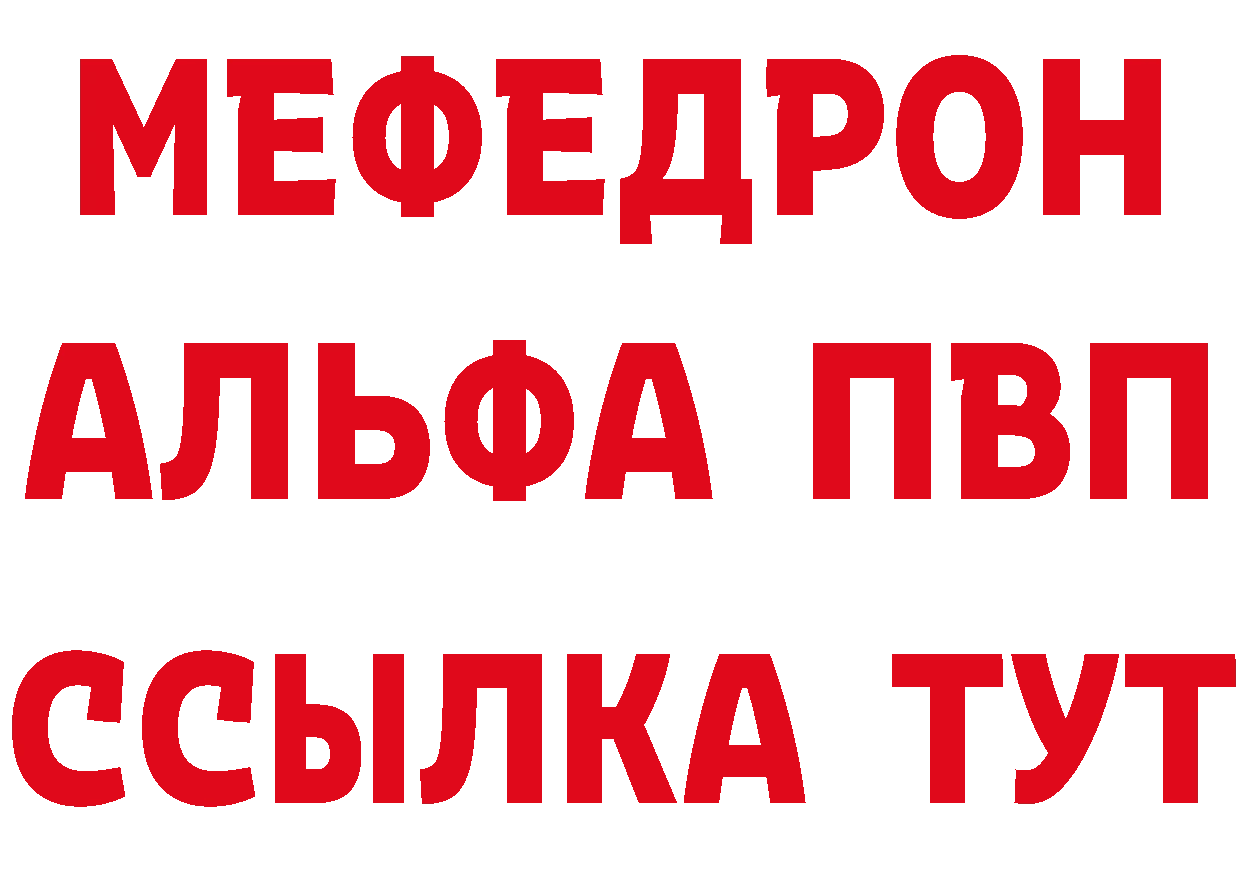 МЕФЕДРОН
АЛЬФА ПВП
ССЫЛКА ТУТ